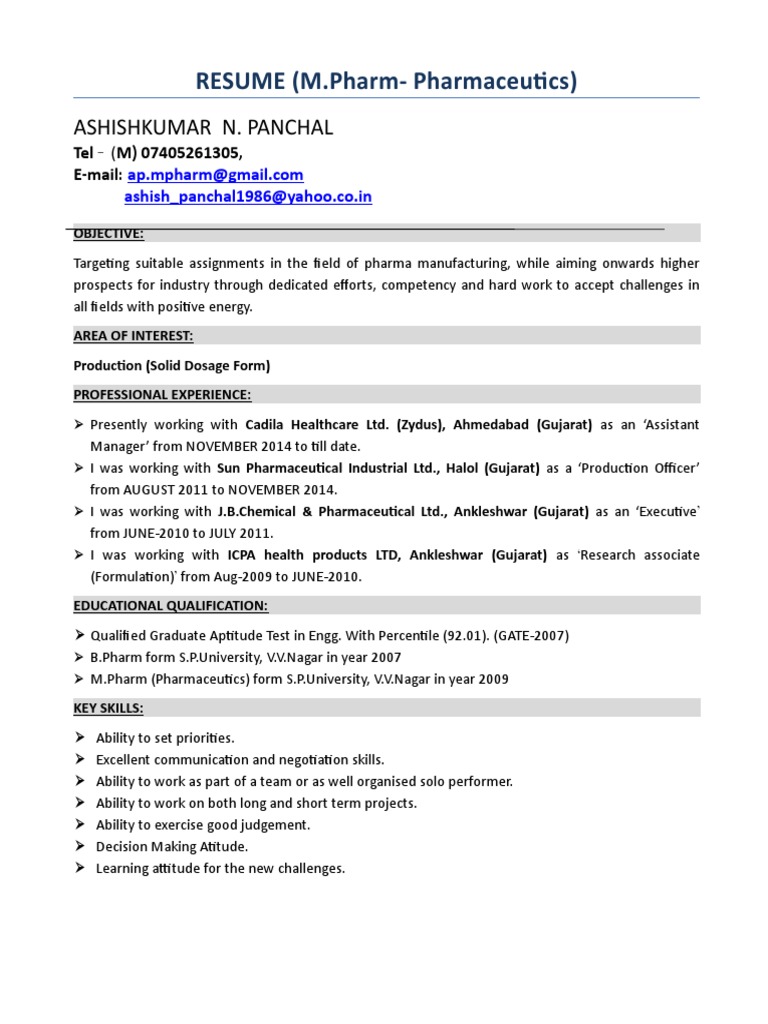 RESUME (M.Pharm- Pharmaceutics)

ASHISHKUMAR N. PANCHAL

Tel – (M) 07405261305,

E-mail: ap.mpharm@gmail.com
ashish_panchal1986@yahoo.co.in

OBJECTIVE:

Targeting suitable assignments in the field of pharma manufacturing, while aiming onwards higher prospects for industry through dedicated efforts, competency and hard work to accept challenges in all fields with positive energy.

AREA OF INTEREST:

Production (Solid Dosage Form)

PROFESSIONAL EXPERIENCE:

➢ Presently working with Cadila Healthcare Ltd. (Zydus), Ahmedabad (Gujarat) as an 'Assistant Manager' from NOVEMBER 2014 to till date.
➢ I was working with Sun Pharmaceutical Industrial Ltd., Halol (Gujarat) as a 'Production Officer' from AUGUST 2011 to NOVEMBER 2014.
➢ I was working with J.B.Chemical & Pharmaceutical Ltd., Ankleshwar (Gujarat) as an 'Executive` from JUNE-2010 to JULY 2011.
➢ I was working with ICPA health products LTD, Ankleshwar (Gujarat) as 'Research associate (Formulation)` from Aug-2009 to JUNE-2010.

EDUCATIONAL QUALIFICATION:

➢ Qualified Graduate Aptitude Test in Engg. With Percentile (92.01). (GATE-2007)
➢ B.Pharm form S.P.University, V.V.Nagar in year 2007
➢ M.Pharm (Pharmaceutics) form S.P.University, V.V.Nagar in year 2009

KEY SKILLS:

➢ Ability to set priorities.
➢ Excellent communication and negotiation skills.
➢ Ability to work as part of a team or as well organised solo performer.
➢ Ability to work on both long and short term projects.
➢ Ability to exercise good judgement.
➢ Decision Making Atitude.
➢ Learning attitude for the new challenges.